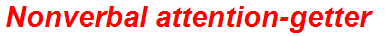 Nonverbal attention-getter